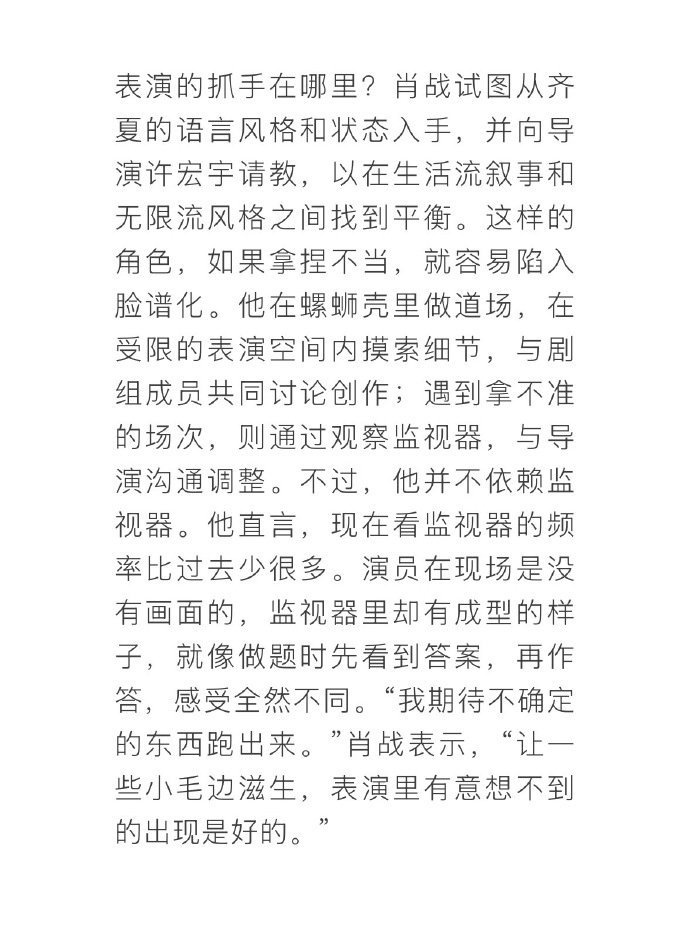 表演的抓手在哪里？肖战试图从齐夏的语言风格和状态入手，并向导演许宏宇请教，以在生活流叙事和无限流风格之间找到平衡。这样的角色，如果拿捏不当，就容易陷入脸谱化。他在螺蛳壳里做道场，在受限的表演空间内摸索细节，与剧组成员共同讨论创作；遇到拿不准的场次，则通过观察监视器，与导演沟通调整。不过，他并不依赖监视器。他直言，现在看监视器的频率比过去少很多。演员在现场是没有画面的，监视器里却有成型的样子，就像做题时先看到答案，再作答，感受全然不同。“我期待不确定的东西跑出来。”肖战表示，“让一些小毛边滋生，表演里有意想不到的出现是好的。”